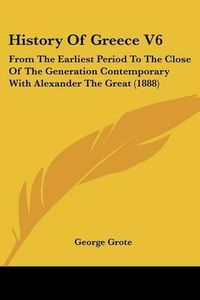 History Of Greece V6

From The Earliest Period To The Close Of The Generation Contemporary With Alexander The Great (1888)

George Grote